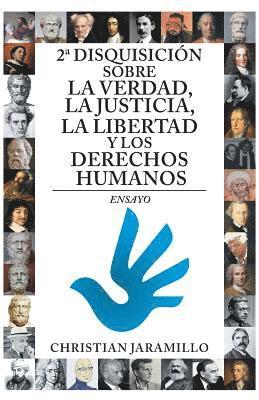 2ª DISQUISICIÓN SOBRE LA VERDAD, LA JUSTICIA, LA LIBERTAD Y LOS DERECHOS HUMANOS

ENSAYO

CHRISTIAN JARAMILLO